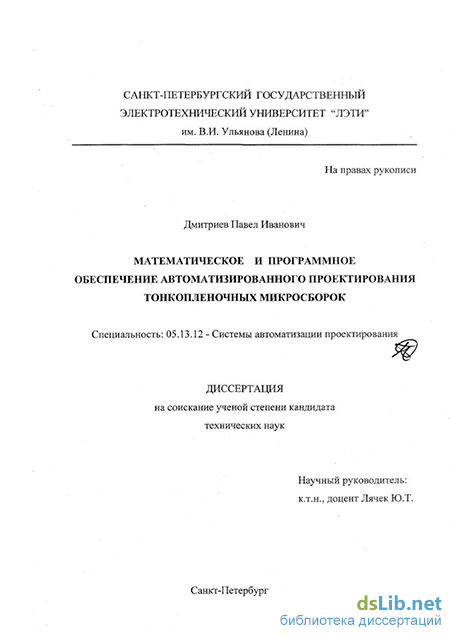 САНКТ-ПЕТЕРБУРГСКИЙ ГОСУДАРСТВЕННЫЙ ЭЛЕКТРОТЕХНИЧЕСКИЙ УНИВЕРСИТЕТ "ЛЭТИ"
им. В.И. Ульянова (Ленина)

На правах рукописи

Дмитриев Павел Иванович

МАТЕМАТИЧЕСКОЕ И ПРОГРАММНОЕ ОБЕСПЕЧЕНИЕ АВТОМАТИЗИРОВАННОГО ПРОЕКТИРОВАНИЯ ТОНКОПЛЕНОЧНЫХ МИКРОСБОРОК

Специальность: 05.13.12 - Системы автоматизации проектирования

ДИССЕРТАЦИЯ
на соискание ученой степени кандидата технических наук

Научный руководитель:
к.т.н., доцент Лячек Ю.Т.

Санкт-Петербург

dsLib.net
библиотека диссертаций